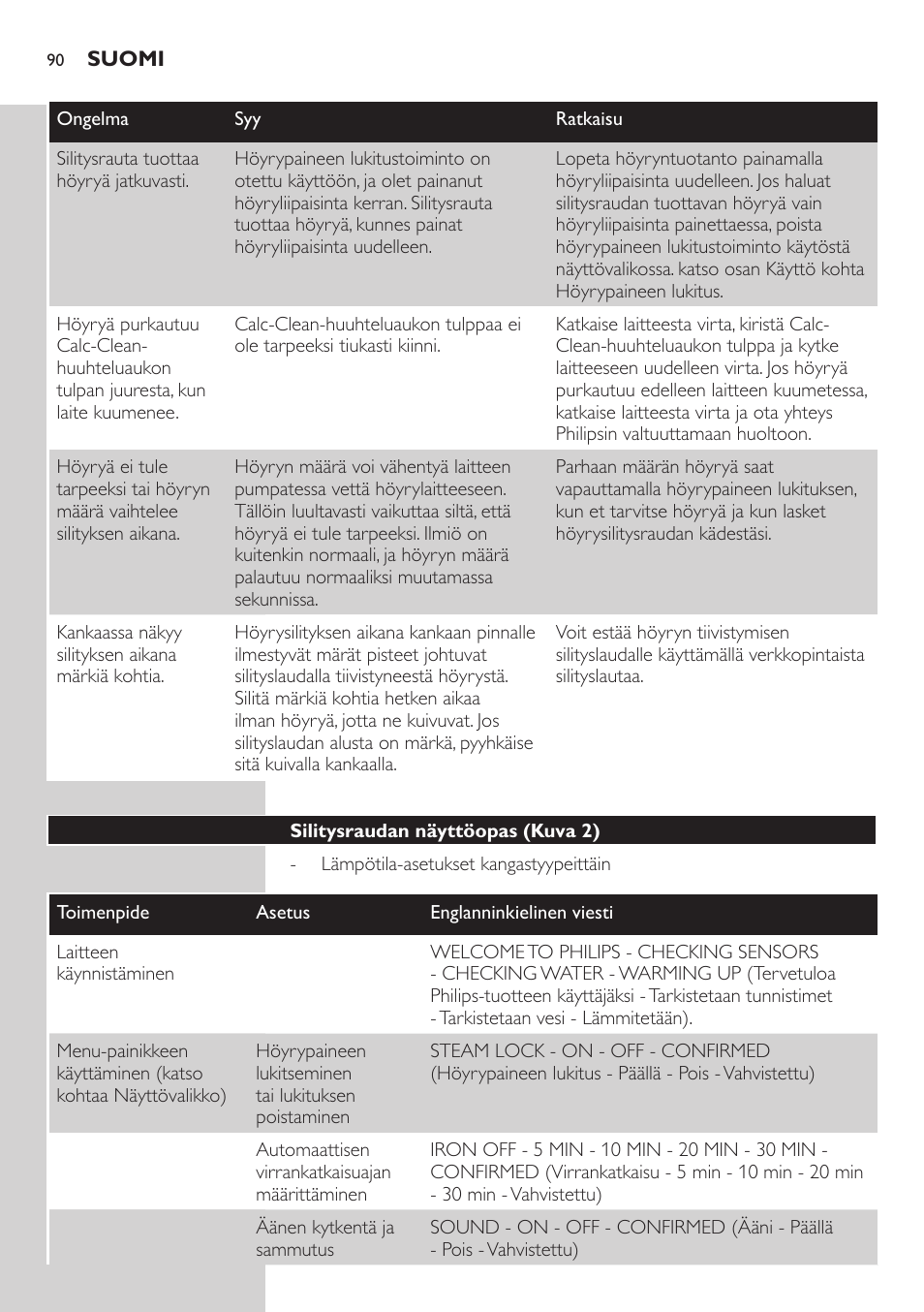 90 SUOMI

| Ongelma | Syy | Ratkaisu |
|---|---|---|
| Silitysrauta tuottaa höyryä jatkuvasti. | Höyrypaineen lukitustoiminto on otettu käyttöön, ja olet painanut höyryliipaisinta kerran. Silitysrauta tuottaa höyryä, kunnes painat höyryliipaisinta uudelleen. | Lopeta höyryntuotanto painamalla höyryliipaisinta uudelleen. Jos haluat silitysraudan tuottavan höyryä vain höyryliipaisinta painettaessa, poista höyrypaineen lukitustoiminto käytöstä näyttövalikossa. katso osan Käyttö kohta Höyrypaineen lukitus. |
| Höyryä purkautuu Calc-Clean-huuhteluaukon tulpan juuresta, kun laite kuumenee. | Calc-Clean-huuhteluaukon tulppaa ei ole tarpeeksi tiukasti kiinni. | Katkaise laitteesta virta, kiristä Calc-Clean-huuhteluaukon tulppa ja kytke laitteeseen uudelleen virta. Jos höyryä purkautuu edelleen laitteen kuumetessa, katkaise laitteesta virta ja ota yhteys Philipsin valtuuttamaan huoltoon. |
| Höyryä ei tule tarpeeksi tai höyryn määrä vaihtelee silityksen aikana. | Höyryn määrä voi vähentyä laitteen pumpatessa vettä höyrylaitteeseen. Tällöin luultavasti vaikuttaa siltä, että höyryä ei tule tarpeeksi. Ilmiö on kuitenkin normaali, ja höyryn määrä palautuu normaaliksi muutamassa sekunnissa. | Parhaan määrän höyryä saat vapauttamalla höyrypaineen lukituksen, kun et tarvitse höyryä ja kun lasket höyrysilitysraudan kädestäsi. |
| Kankaassa näkyy silityksen aikana märkiä kohtia. | Höyrysilityksen aikana kankaan pinnalle ilmestyvät märät pisteet johtuvat silityslaudalla tiivistyneestä höyrystä. Silitä märkiä kohtia hetken aikaa ilman höyryä, jotta ne kuivuvat. Jos silityslaudan alusta on märkä, pyyhkäise sitä kuivalla kankaalla. | Voit estää höyryn tiivistymisen silityslaudalle käyttämällä verkkopintaista silityslautaa. |

Silitysraudan näyttöopas (Kuva 2)

- Lämpötila-asetukset kangastyypeittäin

| Toimenpide | Asetus | Englanninkielinen viesti |
|---|---|---|
| Laitteen käynnistäminen | | WELCOME TO PHILIPS - CHECKING SENSORS - CHECKING WATER - WARMING UP (Tervetuloa Philips-tuotteen käyttäjäksi - Tarkistetaan tunnistimet - Tarkistetaan vesi - Lämmitetään). |
| Menu-painikkeen käyttäminen (katso kohtaa Näyttövalikko) | Höyrypaineen lukitseminen tai lukituksen poistaminen | STEAM LOCK - ON - OFF - CONFIRMED (Höyrypaineen lukitus - Päällä - Pois - Vahvistettu) |
| | Automaattisen virrankatkaisuajan määrittäminen | IRON OFF - 5 MIN - 10 MIN - 20 MIN - 30 MIN - CONFIRMED (Virrankatkaisu - 5 min - 10 min - 20 min - 30 min - Vahvistettu) |
| | Äänen kytkentä ja sammutus | SOUND - ON - OFF - CONFIRMED (Ääni - Päällä - Pois - Vahvistettu) |